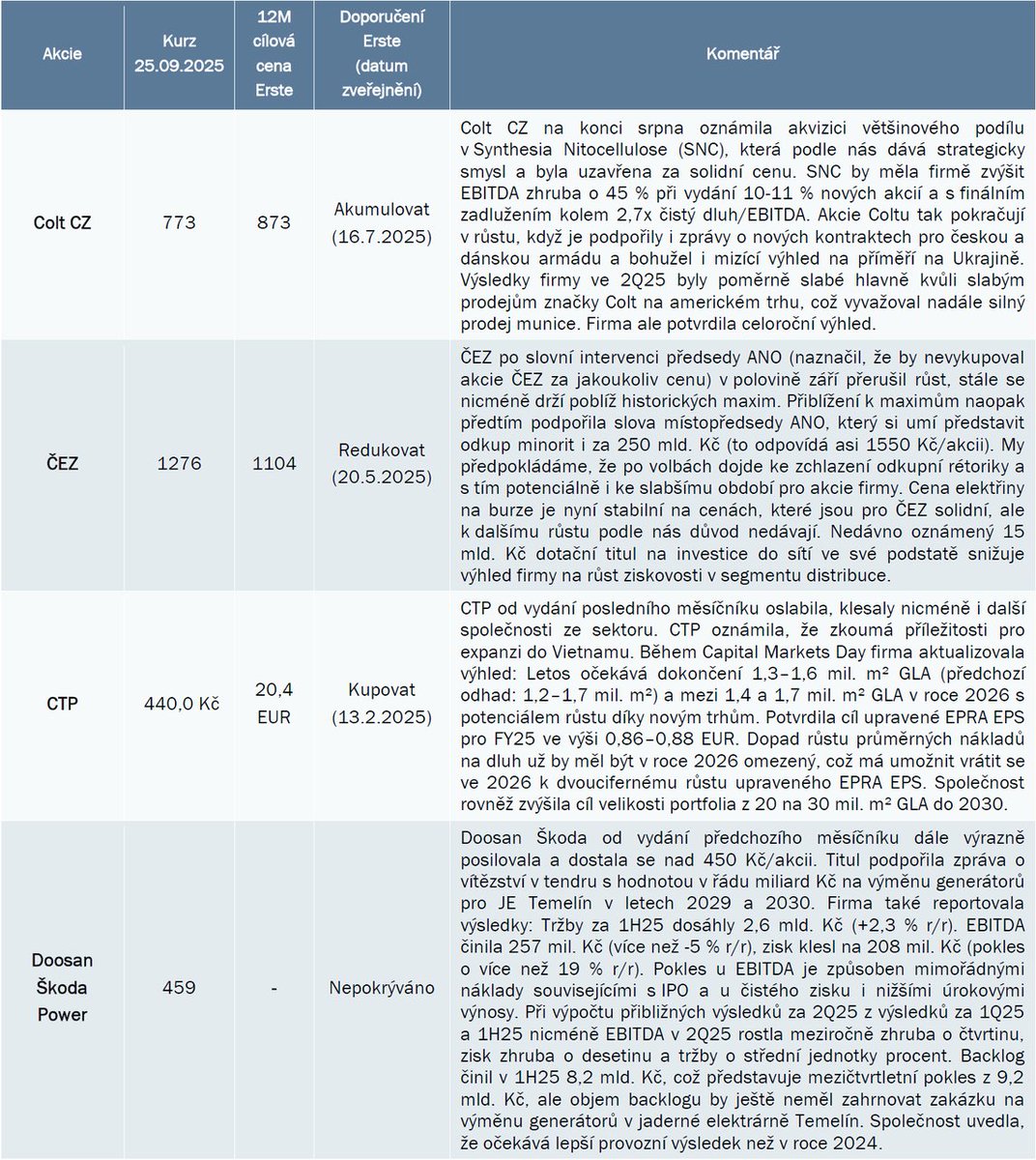 | Akcie | Kurz 25.09.2025 | 12M cílová cena Erste | Doporučení Erste (datum zveřejnění) | Komentář |
|---|---|---|---|---|
| Colt CZ | 773 | 873 | Akumulovat (16.7.2025) | Colt CZ na konci srpna oznámila akvizici většinového podílu v Synthesia Nitocellulose (SNC), která podle nás dává strategicky smysl a byla uzavřena za solidní cenu. SNC by měla firmě zvýšit EBITDA zhruba o 45 % při vydání 10-11 % nových akcií a s finálním zadlužením kolem 2,7x čistý dluh/EBITDA. Akcie Coltu tak pokračují v růstu, když je podpořily i zprávy o nových kontraktech pro českou a dánskou armádu a bohužel i mizící výhled na příměří na Ukrajině. Výsledky firmy ve 2Q25 byly poměrně slabé hlavně kvůli slabým prodejům značky Colt na americkém trhu, což vyvažoval nadále silný prodej munice. Firma ale potvrdila celoroční výhled. |
| ČEZ | 1276 | 1104 | Redukovat (20.5.2025) | ČEZ po slovní intervenci předsedy ANO (naznačil, že by nevykupoval akcie ČEZ za jakoukoliv cenu) v polovině září přerušil růst, stále se nicméně drží poblíž historických maxim. Přiblížení k maximům naopak předtím podpořila slova místopředsedy ANO, který si umí představit odkup minorit i za 250 mld. Kč (to odpovídá asi 1550 Kč/akcii). My předpokládáme, že po volbách dojde ke zchlazení odkupní rétoriky a s tím potenciálně i ke slabšímu období pro akcie firmy. Cena elektřiny na burze je nyní stabilní na cenách, které jsou pro ČEZ solidní, ale k dalšímu růstu podle nás důvod nedávají. Nedávno oznámený 15 mld. Kč dotační titul na investice do sítí ve své podstatě snižuje výhled firmy na růst ziskovosti v segmentu distribuce. |
| CTP | 440,0 Kč | 20,4 EUR | Kupovat (13.2.2025) | CTP od vydání posledního měsíčníku oslabila, klesaly nicméně i další společnosti ze sektoru. CTP oznámila, že zkoumá příležitosti pro expanzi do Vietnamu. Během Capital Markets Day firma aktualizovala výhled: Letos očekává dokončení 1,3–1,6 mil. m² GLA (předchozí odhad: 1,2–1,7 mil. m²) a mezi 1,4 a 1,7 mil. m² GLA v roce 2026 s potenciálem růstu díky novým trhům. Potvrdila cíl upravené EPRA EPS pro FY25 ve výši 0,86–0,88 EUR. Dopad růstu průměrných nákladů na dluh už by měl být v roce 2026 omezený, což má umožnit vrátit se ve 2026 k dvoucifernému růstu upraveného EPRA EPS. Společnost rovněž zvýšila cíl velikosti portfolia z 20 na 30 mil. m² GLA do 2030. |
| Doosan Škoda Power | 459 | - | Nepokrýváno | Doosan Škoda od vydání předchozího měsíčníku dále výrazně posilovala a dostala se nad 450 Kč/akcii. Titul podpořila zpráva o vítězství v tendru s hodnotou v řádu miliard Kč na výměnu generátorů pro JE Temelín v letech 2029 a 2030. Firma také reportovala výsledky: Tržby za 1H25 dosáhly 2,6 mld. Kč (+2,3 % r/r). EBITDA činila 257 mil. Kč (více než -5 % r/r), zisk klesl na 208 mil. Kč (pokles o více než 19 % r/r). Pokles u EBITDA je způsoben mimořádnými náklady souvisejícími s IPO a u čistého zisku i nižšími úrokovými výnosy. Při výpočtu přibližných výsledků za 2Q25 z výsledků za 1Q25 a 1H25 nicméně EBITDA v 2Q25 rostla meziročně zhruba o čtvrtinu, zisk zhruba o desetinu a tržby o střední jednotky procent. Backlog činil v 1H25 8,2 mld. Kč, což představuje mezičtvrtletní pokles z 9,2 mld. Kč, ale objem backlogu by ještě neměl zahrnovat zakázku na výměnu generátorů v jaderné elektrárně Temelín. Společnost uvedla, že očekává lepší provozní výsledek než v roce 2024. |